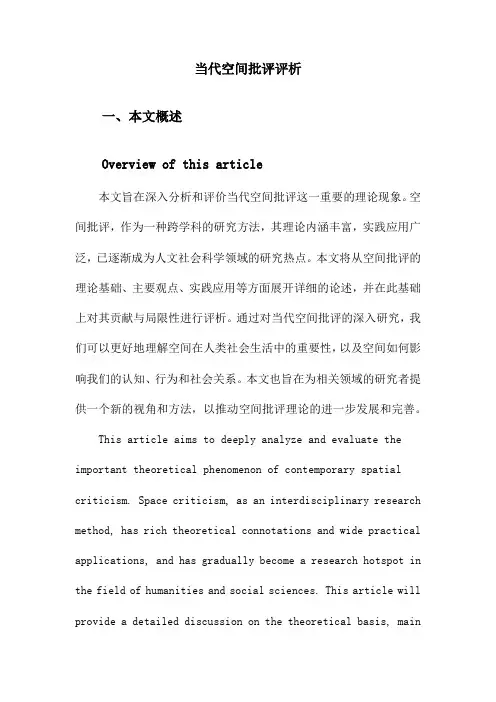 当代空间批评评析

一、本文概述

Overview of this article

本文旨在深入分析和评价当代空间批评这一重要的理论现象。空间批评，作为一种跨学科的研究方法，其理论内涵丰富，实践应用广泛，已逐渐成为人文社会科学领域的研究热点。本文将从空间批评的理论基础、主要观点、实践应用等方面展开详细的论述，并在此基础上对其贡献与局限性进行评析。通过对当代空间批评的深入研究，我们可以更好地理解空间在人类社会生活中的重要性，以及空间如何影响我们的认知、行为和社会关系。本文也旨在为相关领域的研究者提供一个新的视角和方法，以推动空间批评理论的进一步发展和完善。

This article aims to deeply analyze and evaluate the important theoretical phenomenon of contemporary spatial criticism. Space criticism, as an interdisciplinary research method, has rich theoretical connotations and wide practical applications, and has gradually become a research hotspot in the field of humanities and social sciences. This article will provide a detailed discussion on the theoretical basis, main